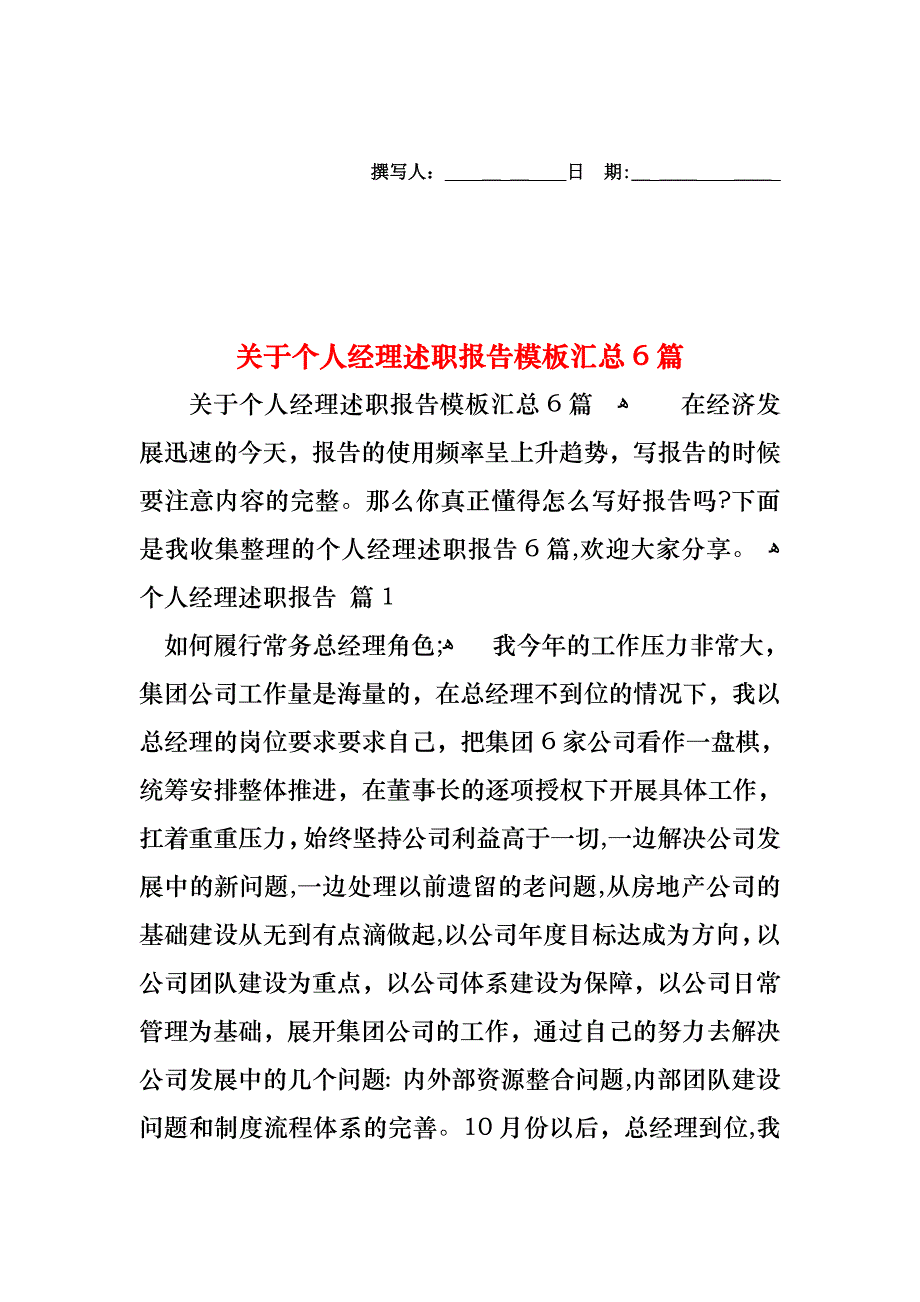 撰写人：____________日　期:______________

关于个人经理述职报告模板汇总6篇

关于个人经理述职报告模板汇总6篇　　在经济发展迅速的今天，报告的使用频率呈上升趋势，写报告的时候要注意内容的完整。那么你真正懂得怎么写好报告吗?下面是我收集整理的个人经理述职报告6篇,欢迎大家分享。

个人经理述职报告 篇1

如何履行常务总经理角色;　我今年的工作压力非常大，集团公司工作量是海量的，在总经理不到位的情况下，我以总经理的岗位要求要求自己，把集团6家公司看作一盘棋，统筹安排整体推进，在董事长的逐项授权下开展具体工作，扛着重重压力，始终坚持公司利益高于一切,一边解决公司发展中的新问题,一边处理以前遗留的老问题,从房地产公司的基础建设从无到有点滴做起,以公司年度目标达成为方向，以公司团队建设为重点，以公司体系建设为保障，以公司日常管理为基础，展开集团公司的工作，通过自己的努力去解决公司发展中的几个问题: 内外部资源整合问题,内部团队建设问题和制度流程体系的完善。10月份以后，总经理到位,我